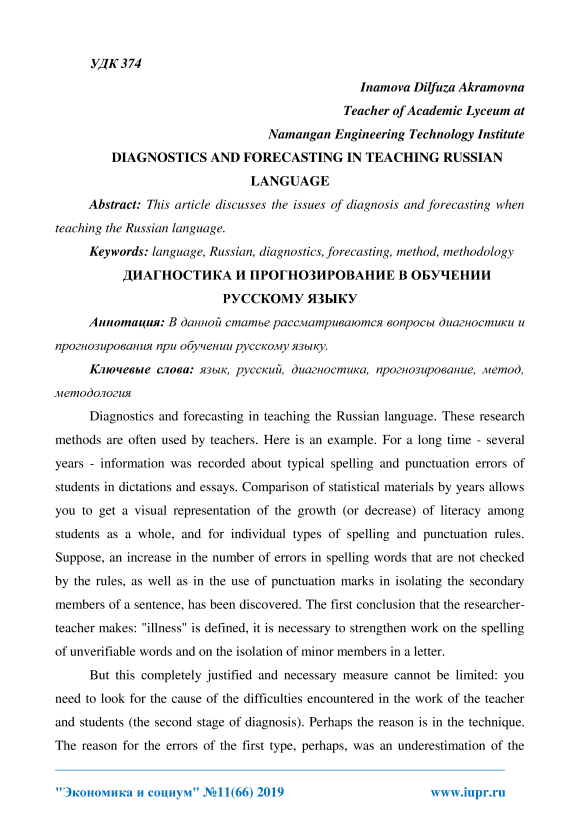 УДК 374

Inamova Dilfuza Akramovna

Teacher of Academic Lyceum at

Namangan Engineering Technology Institute

DIAGNOSTICS AND FORECASTING IN TEACHING RUSSIAN LANGUAGE

Abstract: This article discusses the issues of diagnosis and forecasting when teaching the Russian language.

Keywords: language, Russian, diagnostics, forecasting, method, methodology

ДИАГНОСТИКА И ПРОГНОЗИРОВАНИЕ В ОБУЧЕНИИ РУССКОМУ ЯЗЫКУ

Аннотация: В данной статье рассматриваются вопросы диагностики и прогнозирования при обучении русскому языку.

Ключевые слова: язык, русский, диагностика, прогнозирование, метод, методология

Diagnostics and forecasting in teaching the Russian language. These research methods are often used by teachers. Here is an example. For a long time - several years - information was recorded about typical spelling and punctuation errors of students in dictations and essays. Comparison of statistical materials by years allows you to get a visual representation of the growth (or decrease) of literacy among students as a whole, and for individual types of spelling and punctuation rules. Suppose, an increase in the number of errors in spelling words that are not checked by the rules, as well as in the use of punctuation marks in isolating the secondary members of a sentence, has been discovered. The first conclusion that the researcher-teacher makes: "illness" is defined, it is necessary to strengthen work on the spelling of unverifiable words and on the isolation of minor members in a letter.

But this completely justified and necessary measure cannot be limited: you need to look for the cause of the difficulties encountered in the work of the teacher and students (the second stage of diagnosis). Perhaps the reason is in the technique. The reason for the errors of the first type, perhaps, was an underestimation of the

"Экономика и социум" №11(66) 2019 www.iupr.ru